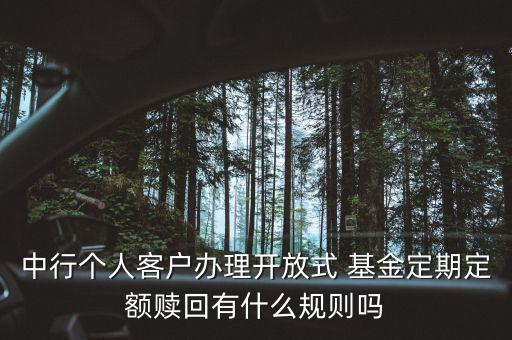 中行个人客户办理开放式 基金定期定额赎回有什么规则吗